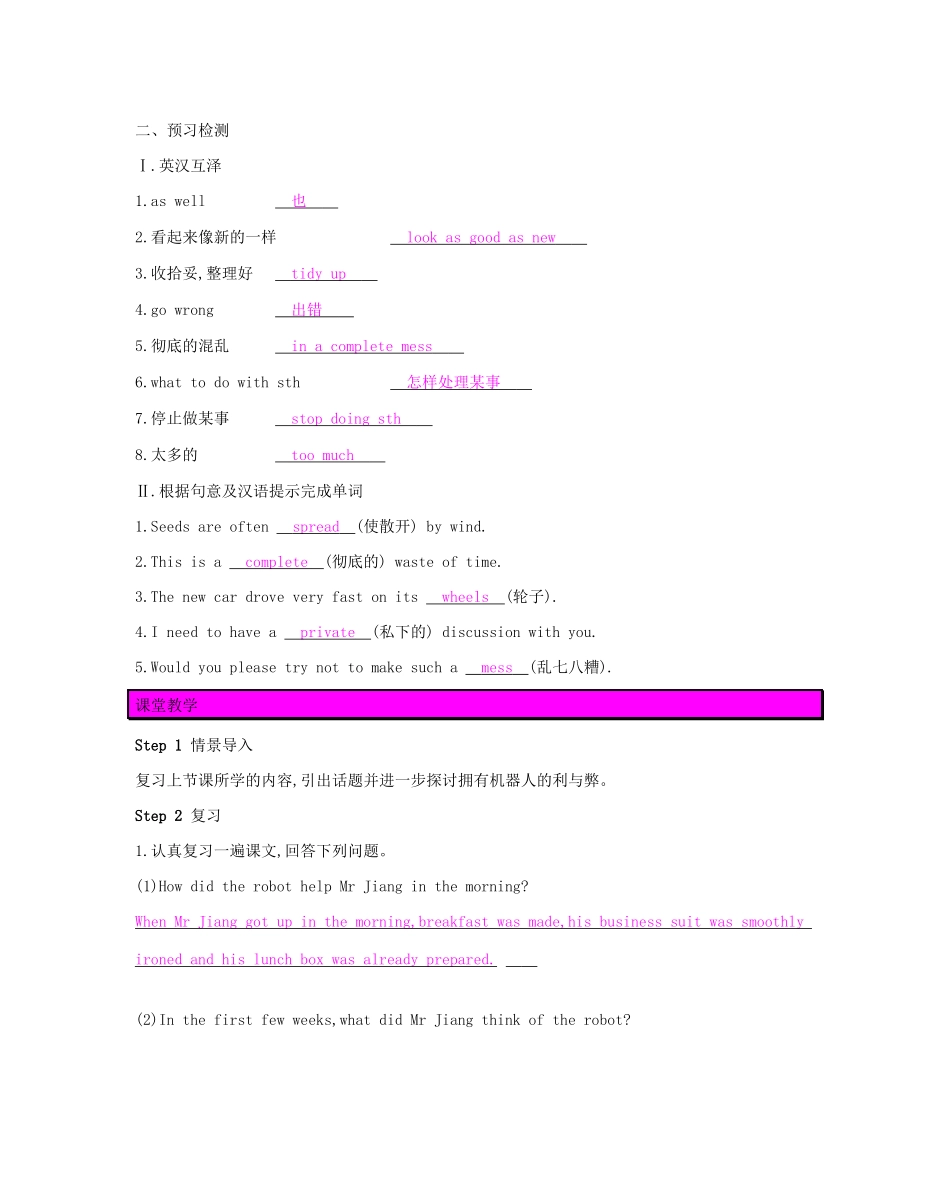 二、预习检测

Ⅰ.英汉互泽

1.as well　　也

2.看起来像新的一样　　look as good as new

3.收拾妥,整理好　　tidy up

4.go wrong　　出错

5.彻底的混乱　　in a complete mess

6.what to do with sth　　怎样处理某事

7.停止做某事　　stop doing sth

8.太多的　　too much

Ⅱ.根据句意及汉语提示完成单词

1.Seeds are often spread (使散开) by wind.

2.This is a complete (彻底的) waste of time.

3.The new car drove very fast on its wheels (轮子).

4.I need to have a private (私下的) discussion with you.

5.Would you please try not to make such a mess (乱七八糟).

课堂教学

Step 1 情景导入

复习上节课所学的内容,引出话题并进一步探讨拥有机器人的利与弊。

Step 2 复习

1.认真复习一遍课文,回答下列问题。

(1)How did the robot help Mr Jiang in the morning?

When Mr Jiang got up in the morning,breakfast was made,his business suit was smoothly ironed and his lunch box was already prepared.

(2)In the first few weeks,what did Mr Jiang think of the robot?